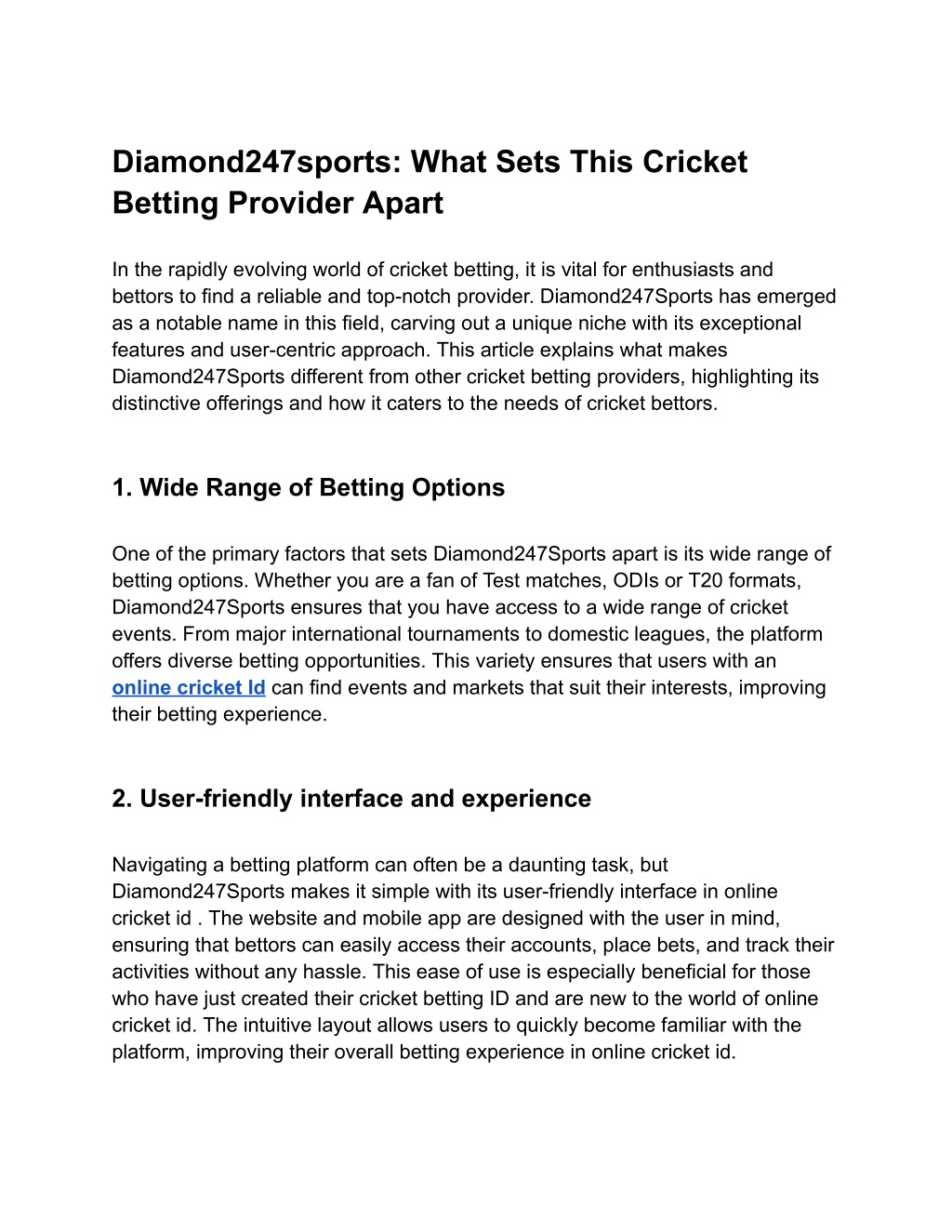 Diamond247sports: What Sets This Cricket Betting Provider Apart

In the rapidly evolving world of cricket betting, it is vital for enthusiasts and bettors to find a reliable and top-notch provider. Diamond247Sports has emerged as a notable name in this field, carving out a unique niche with its exceptional features and user-centric approach. This article explains what makes Diamond247Sports different from other cricket betting providers, highlighting its distinctive offerings and how it caters to the needs of cricket bettors.

1. Wide Range of Betting Options

One of the primary factors that sets Diamond247Sports apart is its wide range of betting options. Whether you are a fan of Test matches, ODIs or T20 formats, Diamond247Sports ensures that you have access to a wide range of cricket events. From major international tournaments to domestic leagues, the platform offers diverse betting opportunities. This variety ensures that users with an online cricket Id can find events and markets that suit their interests, improving their betting experience.

2. User-friendly interface and experience

Navigating a betting platform can often be a daunting task, but Diamond247Sports makes it simple with its user-friendly interface in online cricket id . The website and mobile app are designed with the user in mind, ensuring that bettors can easily access their accounts, place bets, and track their activities without any hassle. This ease of use is especially beneficial for those who have just created their cricket betting ID and are new to the world of online cricket id. The intuitive layout allows users to quickly become familiar with the platform, improving their overall betting experience in online cricket id.